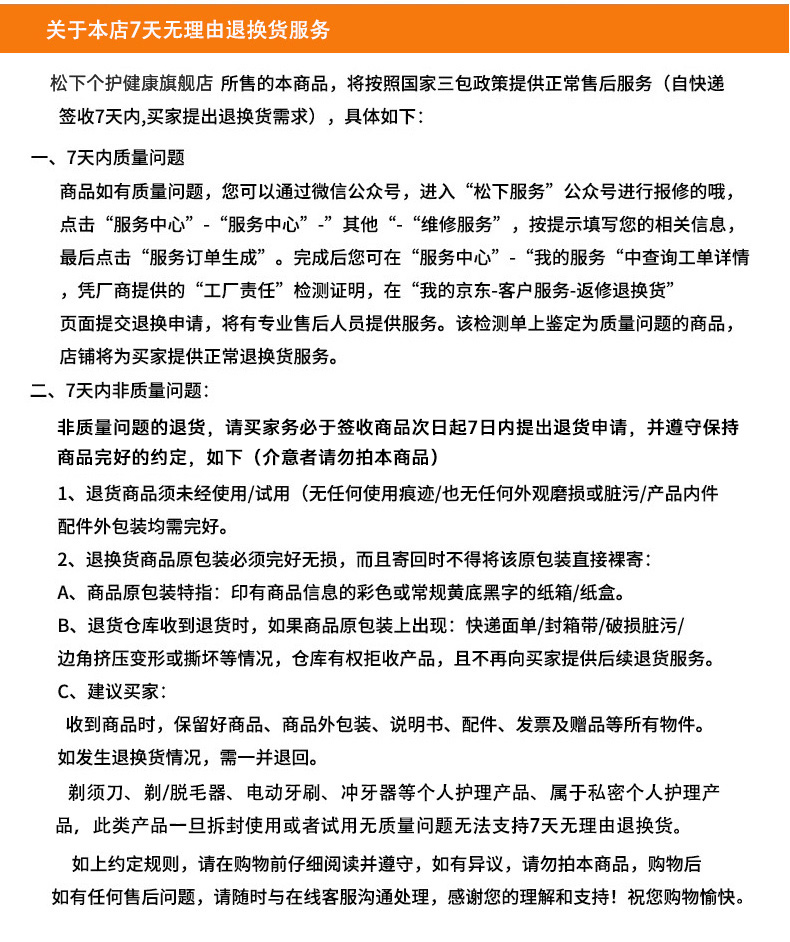 关于本店7天无理由退换货服务

松下个护健康旗舰店 所售的本商品，将按照国家三包政策提供正常售后服务（自快递签收7天内,买家提出退换货需求），具体如下：

一、7天内质量问题

商品如有质量问题，您可以通过微信公众号，进入“松下服务”公众号进行报修的哦，点击“服务中心”-“服务中心”-”其他“-“维修服务”，按提示填写您的相关信息，最后点击“服务订单生成”。完成后您可在“服务中心”-“我的服务“中查询工单详情，凭厂商提供的“工厂责任”检测证明，在“我的京东-客户服务-返修退换货”页面提交退换申请，将有专业售后人员提供服务。该检测单上鉴定为质量问题的商品，店铺将为买家提供正常退换货服务。

二、7天内非质量问题：

非质量问题的退货，请买家务必于签收商品次日起7日内提出退货申请，并遵守保持商品完好的约定，如下（介意者请勿拍本商品）

1、退货商品须未经使用/试用（无任何使用痕迹/也无任何外观磨损或脏污/产品内件配件外包装均需完好。

2、退换货商品原包装必须完好无损，而且寄回时不得将该原包装直接裸寄：

A、商品原包装特指：印有商品信息的彩色或常规黄底黑字的纸箱/纸盒。

B、退货仓库收到退货时，如果商品原包装上出现：快递面单/封箱带/破损脏污/边角挤压变形或撕坏等情况，仓库有权拒收产品，且不再向买家提供后续退货服务。

C、建议买家：

收到商品时，保留好商品、商品外包装、说明书、配件、发票及赠品等所有物件。如发生退换货情况，需一并退回。

剃须刀、剃/脱毛器、电动牙刷、冲牙器等个人护理产品、属于私密个人护理产品，此类产品一旦拆封使用或者试用无质量问题无法支持7天无理由退换货。

如上约定规则，请在购物前仔细阅读并遵守，如有异议，请勿拍本商品，购物后如有任何售后问题，请随时与在线客服沟通处理，感谢您的理解和支持！祝您购物愉快。